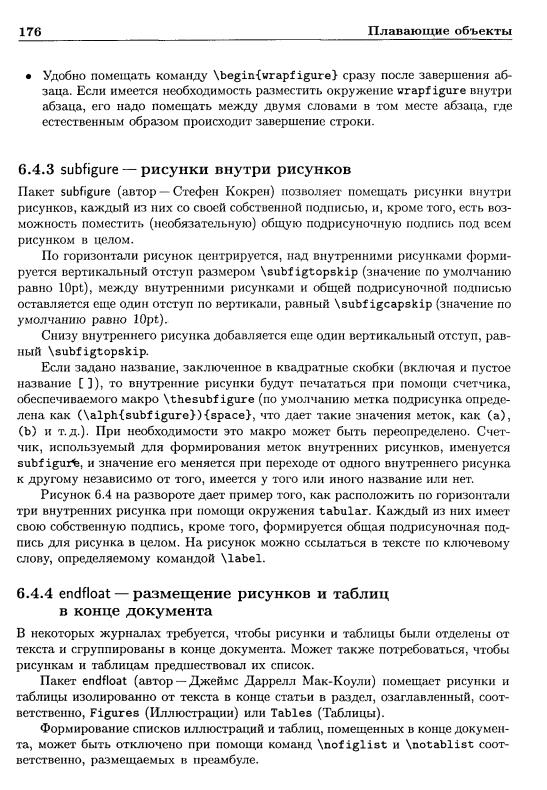 176 Плавающие объекты

• Удобно помещать команду \begin{wrapfigure} сразу после завершения абзаца. Если имеется необходимость разместить окружение wrapfigure внутри абзаца, его надо помещать между двумя словами в том месте абзаца, где естественным образом происходит завершение строки.

6.4.3 subfigure — рисунки внутри рисунков

Пакет subfigure (автор — Стефен Кокрен) позволяет помещать рисунки внутри рисунков, каждый из них со своей собственной подписью, и, кроме того, есть возможность поместить (необязательную) общую подрисуночную подпись под всем рисунком в целом.

По горизонтали рисунок центрируется, над внутренними рисунками формируется вертикальный отступ размером \subfigtopskip (значение по умолчанию равно 10pt), между внутренними рисунками и общей подрисуночной подписью оставляется еще один отступ по вертикали, равный \subfigcapskip (значение по умолчанию равно 10pt).

Снизу внутреннего рисунка добавляется еще один вертикальный отступ, равный \subfigtopskip.

Если задано название, заключенное в квадратные скобки (включая и пустое название [ ]), то внутренние рисунки будут печататься при помощи счетчика, обеспечиваемого макро \thesubfigure (по умолчанию метка подрисунка определена как (\alph{subfigure}){space}, что дает такие значения меток, как (a), (b) и т. д.). При необходимости это макро может быть переопределено. Счетчик, используемый для формирования меток внутренних рисунков, именуется subfigure, и значение его меняется при переходе от одного внутреннего рисунка к другому независимо от того, имеется у того или иного название или нет.

Рисунок 6.4 на развороте дает пример того, как расположить по горизонтали три внутренних рисунка при помощи окружения tabular. Каждый из них имеет свою собственную подпись, кроме того, формируется общая подрисуночная подпись для рисунка в целом. На рисунок можно ссылаться в тексте по ключевому слову, определяемому командой \label.

6.4.4 endfloat — размещение рисунков и таблиц в конце документа

В некоторых журналах требуется, чтобы рисунки и таблицы были отделены от текста и сгруппированы в конце документа. Может также потребоваться, чтобы рисункам и таблицам предшествовал их список.

Пакет endfloat (автор — Джеймс Даррелл Мак-Коули) помещает рисунки и таблицы изолированно от текста в конце статьи в раздел, озаглавленный, соответственно, Figures (Иллюстрации) или Tables (Таблицы).

Формирование списков иллюстраций и таблиц, помещенных в конце документа, может быть отключено при помощи команд \nofiglist и \notablist соответственно, размещаемых в преамбуле.